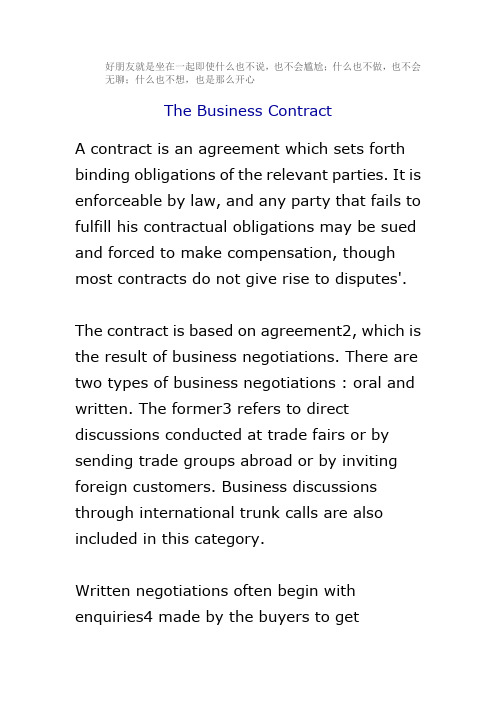 好朋友就是坐在一起即使什么也不说，也不会尴尬；什么也不做，也不会无聊；什么也不想，也是那么开心

The Business Contract

A contract is an agreement which sets forth binding obligations of the relevant parties. It is enforceable by law, and any party that fails to fulfill his contractual obligations may be sued and forced to make compensation, though most contracts do not give rise to disputes'.

The contract is based on agreement2, which is the result of business negotiations. There are two types of business negotiations : oral and written. The former3 refers to direct discussions conducted at trade fairs or by sending trade groups abroad or by inviting foreign customers. Business discussions through international trunk calls are also included in this category.

Written negotiations often begin with enquiries4 made by the buyers to get